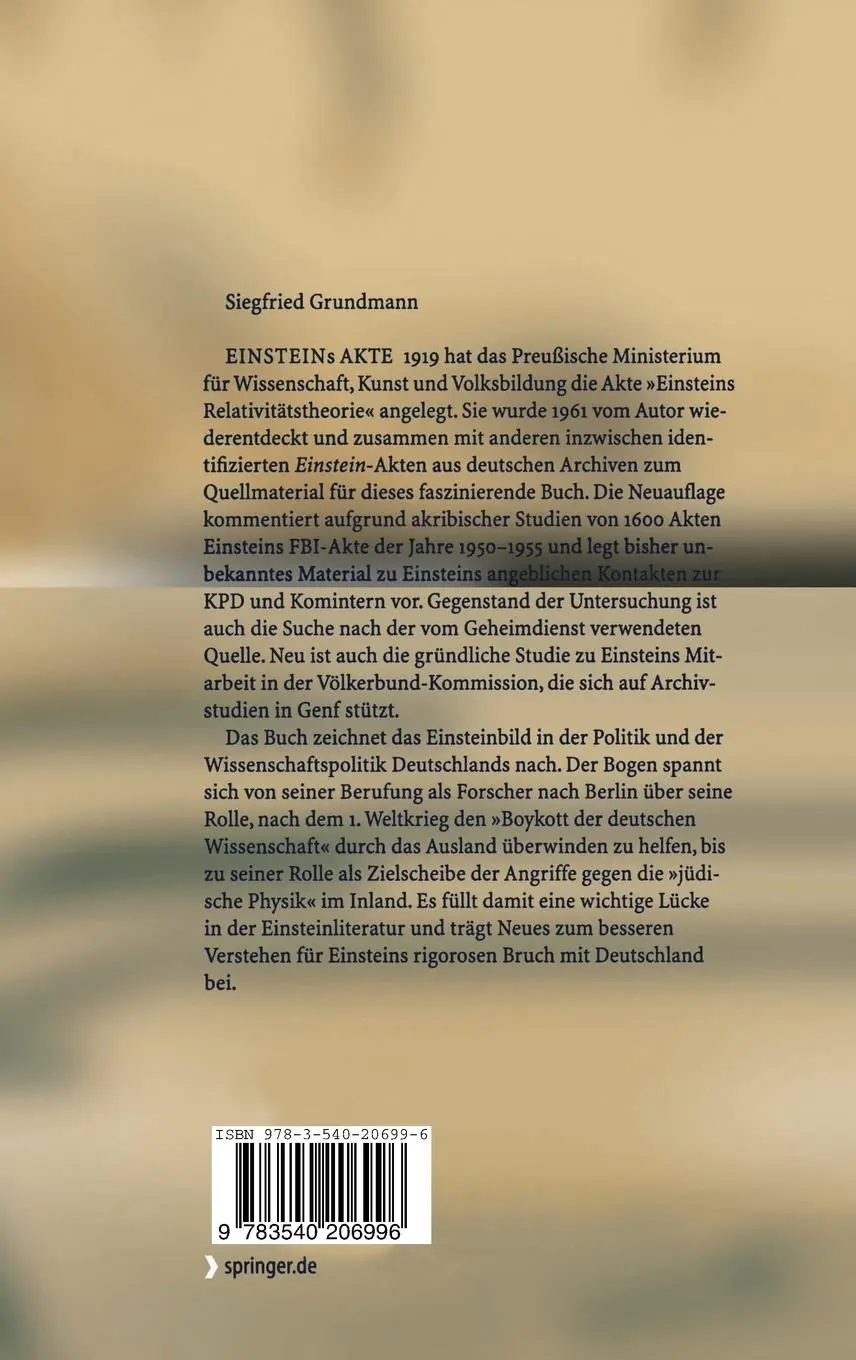 Siegfried Grundmann

EINSTEINs AKTE 1919 hat das Preußische Ministerium für Wissenschaft, Kunst und Volksbildung die Akte »Einsteins Relativitätstheorie« angelegt. Sie wurde 1961 vom Autor wiederentdeckt und zusammen mit anderen inzwischen identifizierten Einstein-Akten aus deutschen Archiven zum Quellmaterial für dieses faszinierende Buch. Die Neuauflage kommentiert aufgrund akribischer Studien von 1600 Akten Einsteins FBI-Akte der Jahre 1950–1955 und legt bisher unbekanntes Material zu Einsteins angeblichen Kontakten zur KPD und Komintern vor. Gegenstand der Untersuchung ist auch die Suche nach der vom Geheimdienst verwendeten Quelle. Neu ist auch die gründliche Studie zu Einsteins Mitarbeit in der Völkerbund-Kommission, die sich auf Archivstudien in Genf stützt.

Das Buch zeichnet das Einsteinbild in der Politik und der Wissenschaftspolitik Deutschlands nach. Der Bogen spannt sich von seiner Berufung als Forscher nach Berlin über seine Rolle, nach dem 1. Weltkrieg den »Boykott der deutschen Wissenschaft« durch das Ausland überwinden zu helfen, bis zu seiner Rolle als Zielscheibe der Angriffe gegen die »jüdische Physik« im Inland. Es füllt damit eine wichtige Lücke in der Einsteinliteratur und trägt Neues zum besseren Verstehen für Einsteins rigorosen Bruch mit Deutschland bei.

ISBN 978-3-540-20699-6

9 783540 206996

springer.de